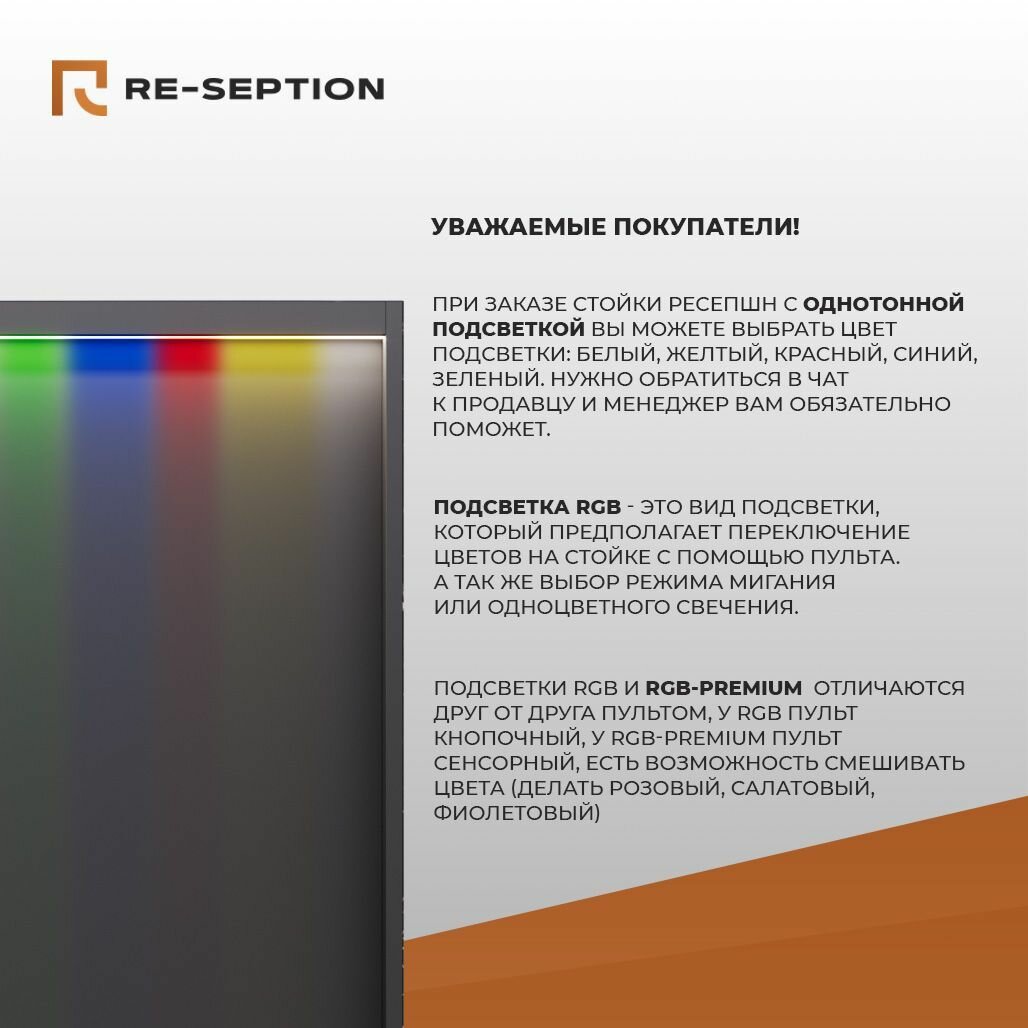 RE-SEPTION

УВАЖАЕМЫЕ ПОКУПАТЕЛИ!

ПРИ ЗАКАЗЕ СТОЙКИ РЕСЕПШН С ОДНОТОННОЙ ПОДСВЕТКОЙ ВЫ МОЖЕТЕ ВЫБРАТЬ ЦВЕТ ПОДСВЕТКИ: БЕЛЫЙ, ЖЕЛТЫЙ, КРАСНЫЙ, СИНИЙ, ЗЕЛЕНЫЙ. НУЖНО ОБРАТИТЬСЯ В ЧАТ К ПРОДАВЦУ И МЕНЕДЖЕР ВАМ ОБЯЗАТЕЛЬНО ПОМОЖЕТ.

ПОДСВЕТКА RGB - ЭТО ВИД ПОДСВЕТКИ, КОТОРЫЙ ПРЕДПОЛАГАЕТ ПЕРЕКЛЮЧЕНИЕ ЦВЕТОВ НА СТОЙКЕ С ПОМОЩЬЮ ПУЛЬТА. А ТАК ЖЕ ВЫБОР РЕЖИМА МИГАНИЯ ИЛИ ОДНОЦВЕТНОГО СВЕЧЕНИЯ.

ПОДСВЕТКИ RGB И RGB-PREMIUM ОТЛИЧАЮТСЯ ДРУГ ОТ ДРУГА ПУЛЬТОМ, У RGB ПУЛЬТ КНОПОЧНЫЙ, У RGB-PREMIUM ПУЛЬТ СЕНСОРНЫЙ, ЕСТЬ ВОЗМОЖНОСТЬ СМЕШИВАТЬ ЦВЕТА (ДЕЛАТЬ РОЗОВЫЙ, САЛАТОВЫЙ, ФИОЛЕТОВЫЙ)